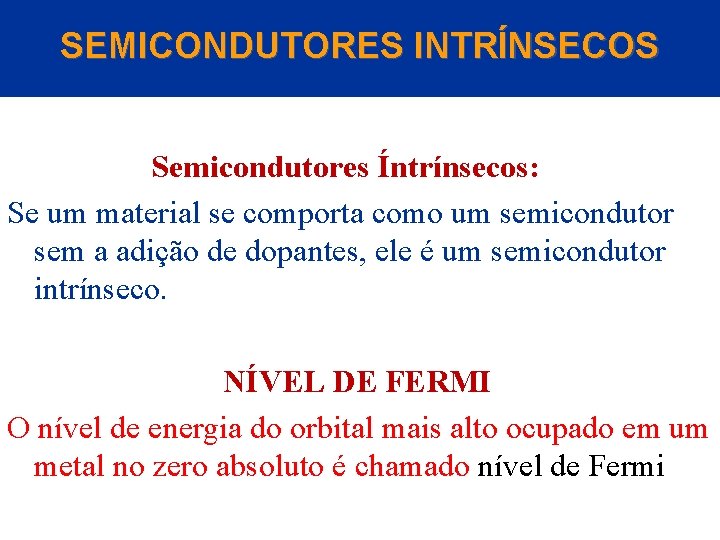 SEMICONDUTORES INTRÍNSECOS

Semicondutores Íntrínsecos:

Se um material se comporta como um semicondutor sem a adição de dopantes, ele é um semicondutor intrínseco.

NÍVEL DE FERMI

O nível de energia do orbital mais alto ocupado em um metal no zero absoluto é chamado nível de Fermi